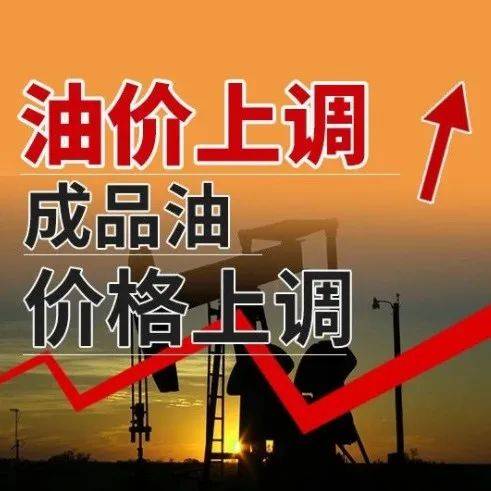 油价上调

成品油

价格上调